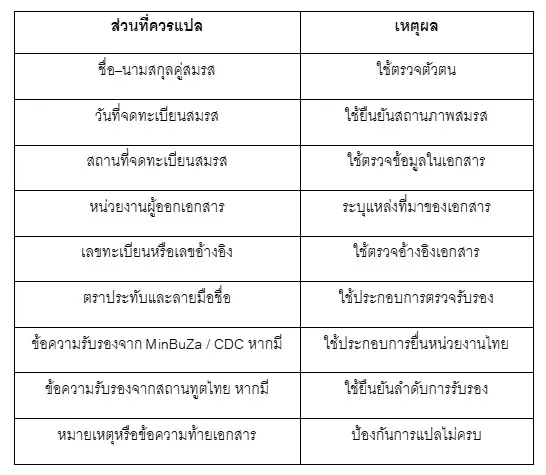 | ส่วนที่ควรแปล | เหตุผล |
|---|---|
| ชื่อ–นามสกุลคู่สมรส | ใช้ตรวจตัวตน |
| วันที่จดทะเบียนสมรส | ใช้ยืนยันสถานภาพสมรส |
| สถานที่จดทะเบียนสมรส | ใช้ตรวจข้อมูลในเอกสาร |
| หน่วยงานผู้ออกเอกสาร | ระบุแหล่งที่มาของเอกสาร |
| เลขทะเบียนหรือเลขอ้างอิง | ใช้ตรวจอ้างอิงเอกสาร |
| ตราประทับและลายมือชื่อ | ใช้ประกอบการตรวจรับรอง |
| ข้อความรับรองจาก MinBuZa / CDC หากมี | ใช้ประกอบการยื่นหน่วยงานไทย |
| ข้อความรับรองจากสถานทูตไทย หากมี | ใช้ยืนยันลำดับการรับรอง |
| หมายเหตุหรือข้อความท้ายเอกสาร | ป้องกันการแปลไม่ครบ |